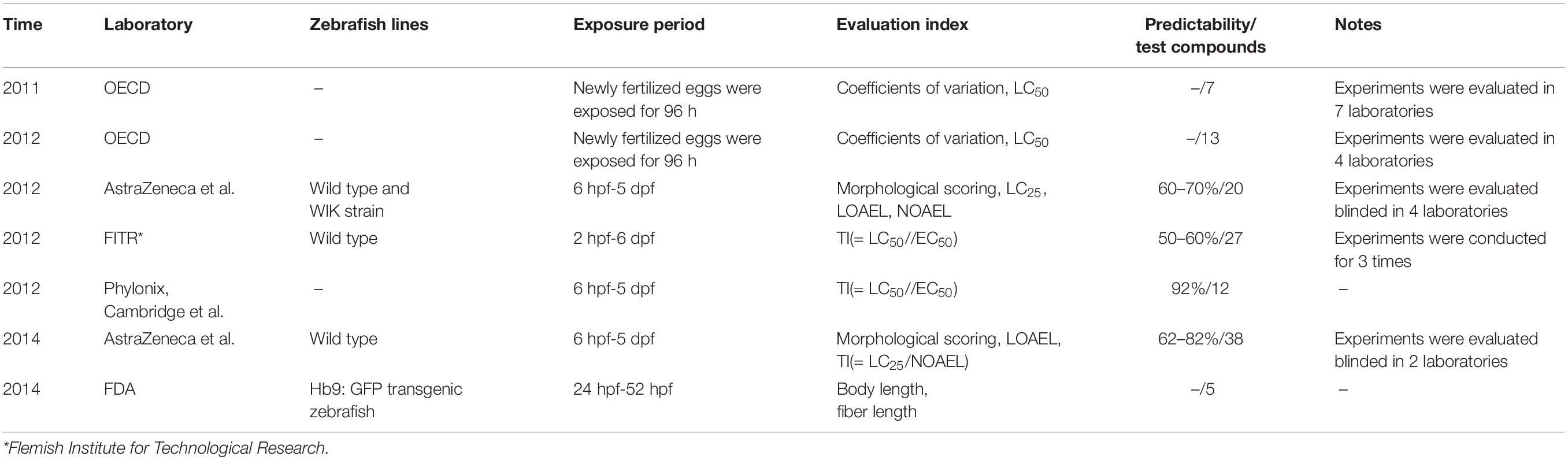 | Time | Laboratory | Zebrafish lines | Exposure period | Evaluation index | Predictability/ test compounds | Notes |
|---|---|---|---|---|---|---|
| 2011 | OECD | – | Newly fertilized eggs were exposed for 96 h | Coefficients of variation, $LC_{50}$ | –/7 | Experiments were evaluated in 7 laboratories |
| 2012 | OECD | – | Newly fertilized eggs were exposed for 96 h | Coefficients of variation, $LC_{50}$ | –/13 | Experiments were evaluated in 4 laboratories |
| 2012 | AstraZeneca et al. | Wild type and WIK strain | 6 hpf-5 dpf | Morphological scoring, $LC_{25}$, LOAEL, NOAEL | 60–70%/20 | Experiments were evaluated blinded in 4 laboratories |
| 2012 | FITR* | Wild type | 2 hpf-6 dpf | TI(= $LC_{50}$//$EC_{50}$) | 50–60%/27 | Experiments were conducted for 3 times |
| 2012 | Phylonix, Cambridge et al. | – | 6 hpf-5 dpf | TI(= $LC_{50}$//$EC_{50}$) | 92%/12 | – |
| 2014 | AstraZeneca et al. | Wild type | 6 hpf-5 dpf | Morphological scoring, LOAEL, TI(= $LC_{25}$/NOAEL) | 62–82%/38 | Experiments were evaluated blinded in 2 laboratories |
| 2014 | FDA | Hb9: GFP transgenic zebrafish | 24 hpf-52 hpf | Body length, fiber length | –/5 | – |

*Flemish Institute for Technological Research.